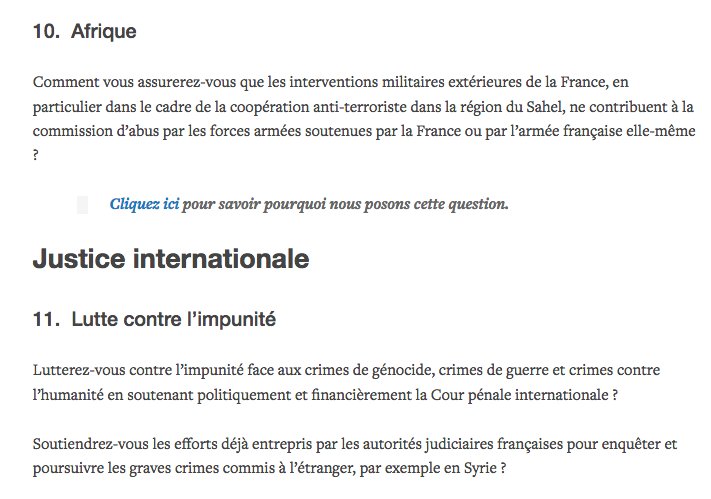 10. Afrique

Comment vous assurerez-vous que les interventions militaires extérieures de la France, en particulier dans le cadre de la coopération anti-terroriste dans la région du Sahel, ne contribuent à la commission d'abus par les forces armées soutenues par la France ou par l'armée française elle-même ?

Cliquez ici pour savoir pourquoi nous posons cette question.

Justice internationale

11. Lutte contre l'impunité

Lutterez-vous contre l'impunité face aux crimes de génocide, crimes de guerre et crimes contre l'humanité en soutenant politiquement et financièrement la Cour pénale internationale ?

Soutiendrez-vous les efforts déjà entrepris par les autorités judiciaires françaises pour enquêter et poursuivre les graves crimes commis à l'étranger, par exemple en Syrie ?